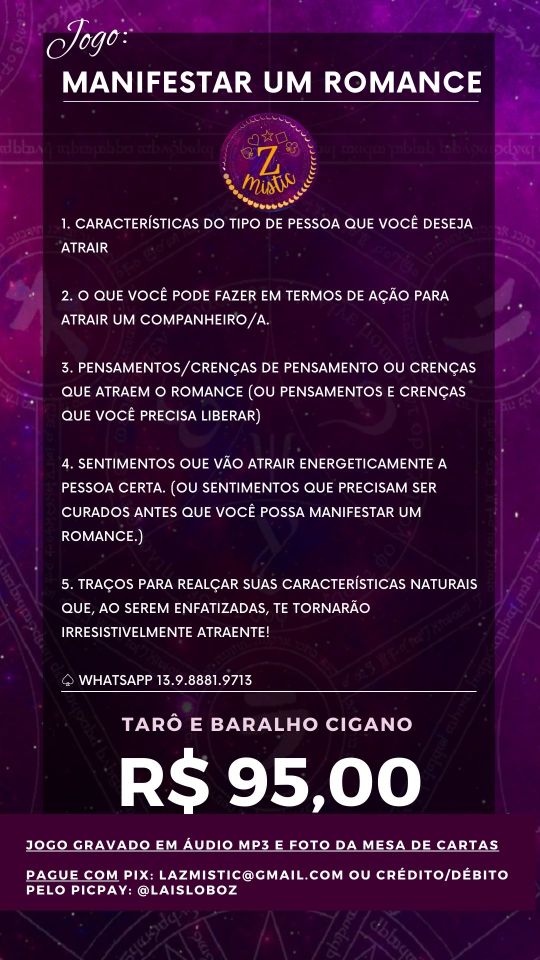 Jogo:

MANIFESTAR UM ROMANCE

Z mistic

1. CARACTERÍSTICAS DO TIPO DE PESSOA QUE VOCÊ DESEJA ATRAIR

2. O QUE VOCÊ PODE FAZER EM TERMOS DE AÇÃO PARA ATRAIR UM COMPANHEIRO/A.

3. PENSAMENTOS/CRENÇAS DE PENSAMENTO OU CRENÇAS QUE ATRAEM O ROMANCE (OU PENSAMENTOS E CRENÇAS QUE VOCÊ PRECISA LIBERAR)

4. SENTIMENTOS OUE VÃO ATRAIR ENERGETICAMENTE A PESSOA CERTA. (OU SENTIMENTOS QUE PRECISAM SER CURADOS ANTES QUE VOCÊ POSSA MANIFESTAR UM ROMANCE.)

5. TRAÇOS PARA REALÇAR SUAS CARACTERÍSTICAS NATURAIS QUE, AO SEREM ENFATIZADAS, TE TORNARÃO IRRESISTIVELMENTE ATRAENTE!

♤ WHATSAPP 13.9.8881.9713

TARÔ E BARALHO CIGANO

R$ 95,00

JOGO GRAVADO EM ÁUDIO MP3 E FOTO DA MESA DE CARTAS

PAGUE COM PIX: LAZMISTIC@GMAIL.COM OU CRÉDITO/DÉBITO PELO PICPAY: @LAISLOBOZ